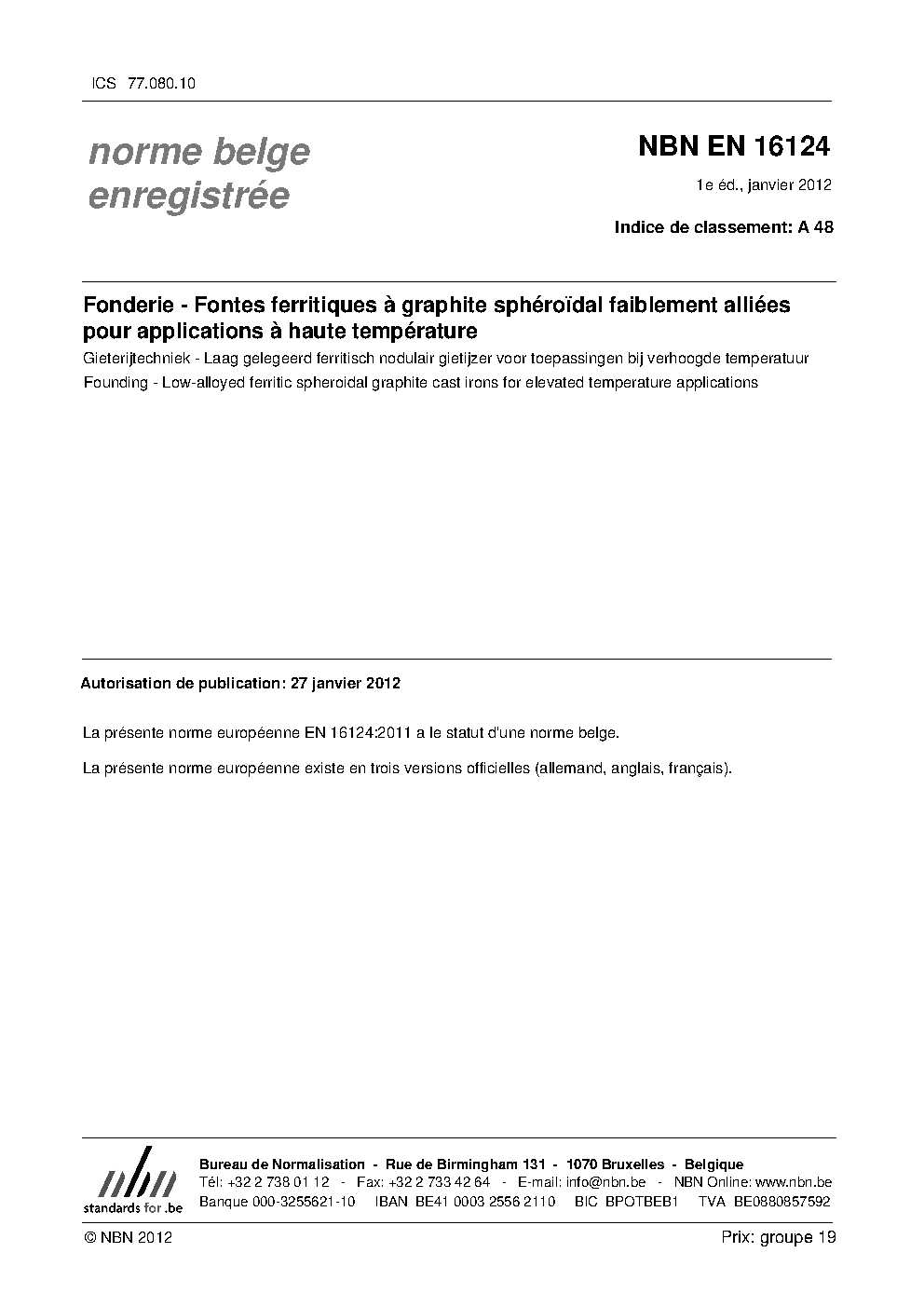 ICS 77.080.10

norme belge enregistrée

NBN EN 16124

1e éd., janvier 2012

Indice de classement: A 48

Fonderie - Fontes ferritiques à graphite sphéroïdal faiblement alliées pour applications à haute température

Gieterijtechniek - Laag gelegeerd ferritisch nodulair gietijzer voor toepassingen bij verhoogde temperatuur

Founding - Low-alloyed ferritic spheroidal graphite cast irons for elevated temperature applications

Autorisation de publication: 27 janvier 2012

La présente norme européenne EN 16124:2011 a le statut d'une norme belge.

La présente norme européenne existe en trois versions officielles (allemand, anglais, français).

nbn
standards for .be

Bureau de Normalisation - Rue de Birmingham 131 - 1070 Bruxelles - Belgique
Tél: +32 2 738 01 12 - Fax: +32 2 733 42 64 - E-mail: info@nbn.be - NBN Online: www.nbn.be
Banque 000-3255621-10 IBAN BE41 0003 2556 2110 BIC BPOTBEB1 TVA BE0880857592

© NBN 2012

Prix: groupe 19